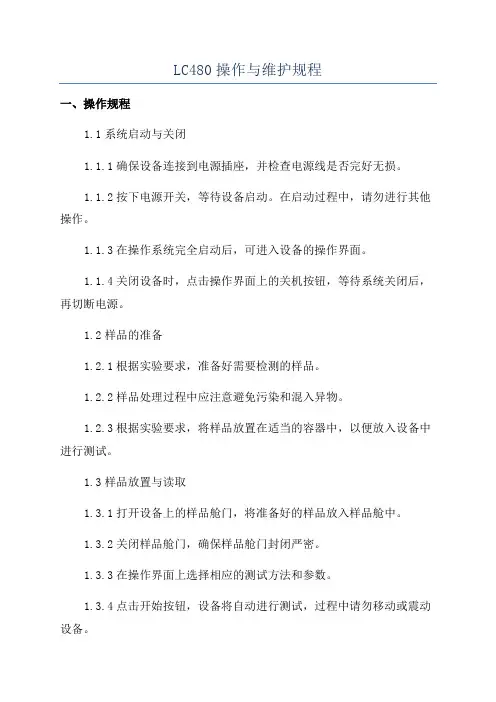 LC480 操作与维护规程

一、操作规程

1.1 系统启动与关闭

1.1.1 确保设备连接到电源插座，并检查电源线是否完好无损。

1.1.2 按下电源开关，等待设备启动。在启动过程中，请勿进行其他操作。

1.1.3 在操作系统完全启动后，可进入设备的操作界面。

1.1.4 关闭设备时，点击操作界面上的关机按钮，等待系统关闭后，再切断电源。

1.2 样品的准备

1.2.1 根据实验要求，准备好需要检测的样品。

1.2.2 样品处理过程中应注意避免污染和混入异物。

1.2.3 根据实验要求，将样品放置在适当的容器中，以便放入设备中进行测试。

1.3 样品放置与读取

1.3.1 打开设备上的样品舱门，将准备好的样品放入样品舱中。

1.3.2 关闭样品舱门，确保样品舱门封闭严密。

1.3.3 在操作界面上选择相应的测试方法和参数。

1.3.4 点击开始按钮，设备将自动进行测试，过程中请勿移动或震动设备。